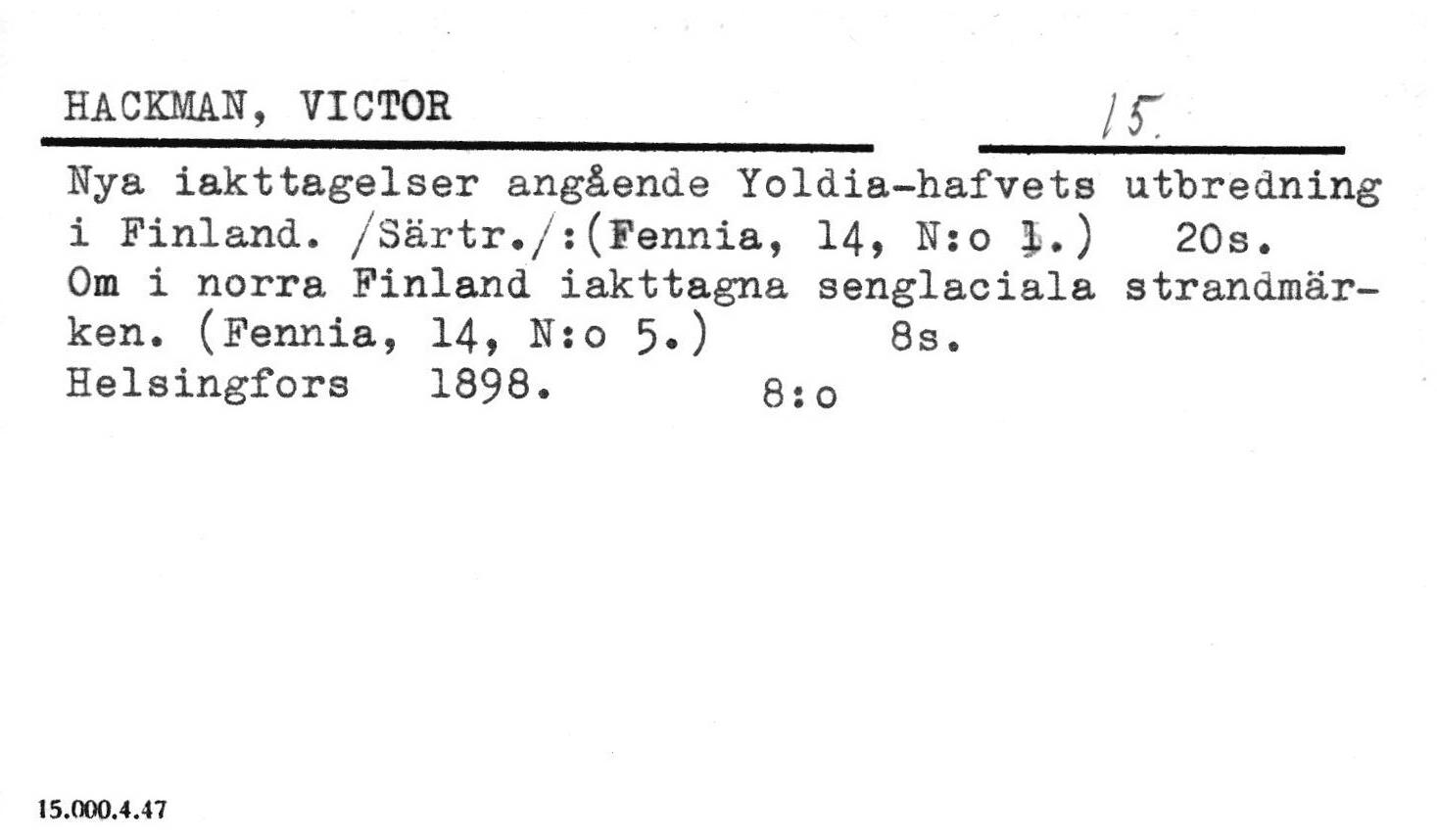 HACKMAN, VICTOR

15.

Nya iakttagelser angående Yoldia-hafvets utbredning i Finland. /Särtr./:(Fennia, 14, N:o 1.) 20s.

Om i norra Finland iakttagna senglaciala strandmärken. (Fennia, 14, N:o 5.) 8s.

Helsingfors 1898. 8:o

15.000.4.47